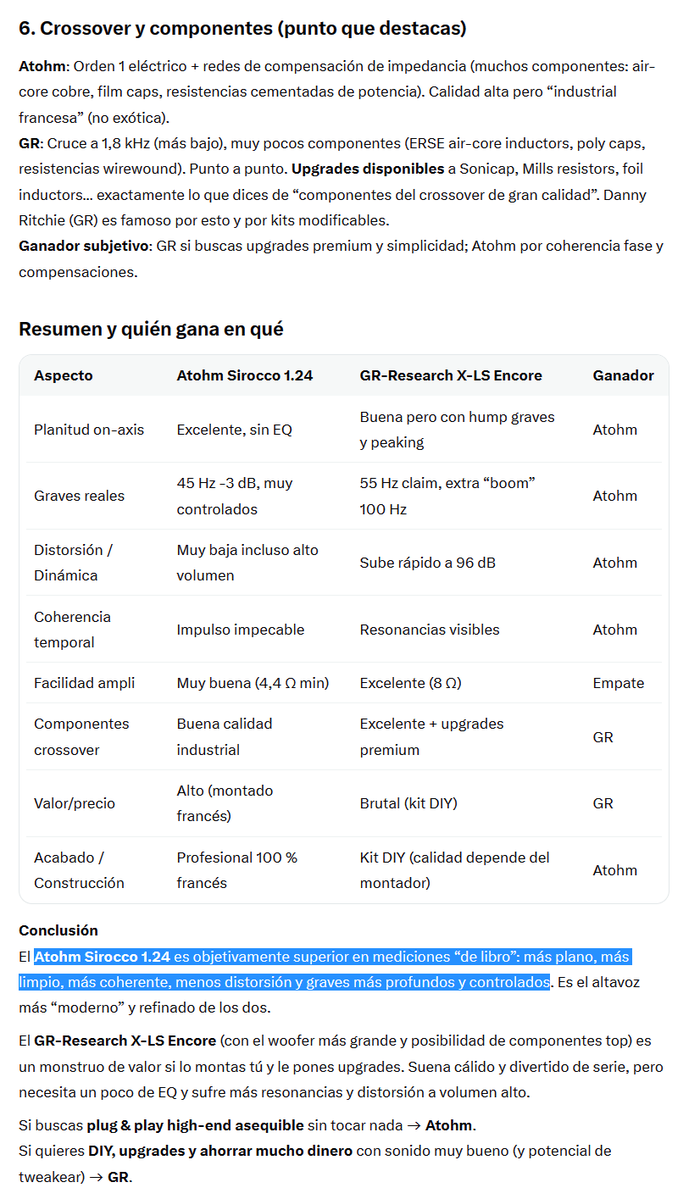 6. Crossover y componentes (punto que destacas)

Atohm: Orden 1 eléctrico + redes de compensación de impedancia (muchos componentes: air-core cobre, film caps, resistencias cementadas de potencia). Calidad alta pero “industrial francesa” (no exótica).
GR: Cruce a 1,8 kHz (más bajo), muy pocos componentes (ERSE air-core inductors, poly caps, resistencias wirewound). Punto a punto. Upgrades disponibles a Sonicap, Mills resistors, foil inductors… exactamente lo que dices de “componentes del crossover de gran calidad”. Danny Ritchie (GR) es famoso por esto y por kits modificables.
Ganador subjetivo: GR si buscas upgrades premium y simplicidad; Atohm por coherencia fase y compensaciones.

Resumen y quién gana en qué

| Aspecto | Atohm Sirocco 1.24 | GR-Research X-LS Encore | Ganador |
|---|---|---|---|
| Planitud on-axis | Excelente, sin EQ | Buena pero con hump graves y peaking | Atohm |
| Graves reales | 45 Hz -3 dB, muy controlados | 55 Hz claim, extra “boom” 100 Hz | Atohm |
| Distorsión / Dinámica | Muy baja incluso alto volumen | Sube rápido a 96 dB | Atohm |
| Coherencia temporal | Impulso impecable | Resonancias visibles | Atohm |
| Facilidad ampli | Muy buena (4,4 Ω min) | Excelente (8 Ω) | Empate |
| Componentes crossover | Buena calidad industrial | Excelente + upgrades premium | GR |
| Valor/precio | Alto (montado francés) | Brutal (kit DIY) | GR |
| Acabado / Construcción | Profesional 100 % francés | Kit DIY (calidad depende del montador) | Atohm |

Conclusión
El Atohm Sirocco 1.24 es objetivamente superior en mediciones “de libro”: más plano, más limpio, más coherente, menos distorsión y graves más profundos y controlados. Es el altavoz más “moderno” y refinado de los dos.

El GR-Research X-LS Encore (con el woofer más grande y posibilidad de componentes top) es un monstruo de valor si lo montas tú y le pones upgrades. Suena cálido y divertido de serie, pero necesita un poco de EQ y sufre más resonancias y distorsión a volumen alto.

Si buscas plug & play high-end asequible sin tocar nada → Atohm.
Si quieres DIY, upgrades y ahorrar mucho dinero con sonido muy bueno (y potencial de tweakear) → GR.